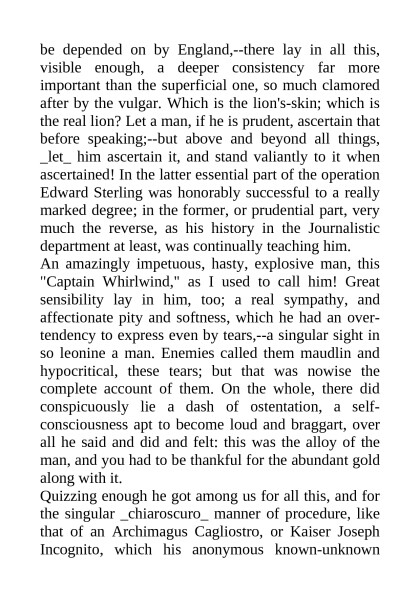 be depended on by England,--there lay in all this, visible enough, a deeper consistency far more important than the superficial one, so much clamored after by the vulgar. Which is the lion's-skin; which is the real lion? Let a man, if he is prudent, ascertain that before speaking;--but above and beyond all things, _let_ him ascertain it, and stand valiantly to it when ascertained! In the latter essential part of the operation Edward Sterling was honorably successful to a really marked degree; in the former, or prudential part, very much the reverse, as his history in the Journalistic department at least, was continually teaching him.
An amazingly impetuous, hasty, explosive man, this "Captain Whirlwind," as I used to call him! Great sensibility lay in him, too; a real sympathy, and affectionate pity and softness, which he had an over-tendency to express even by tears,--a singular sight in so leonine a man. Enemies called them maudlin and hypocritical, these tears; but that was nowise the complete account of them. On the whole, there did conspicuously lie a dash of ostentation, a self-consciousness apt to become loud and braggart, over all he said and did and felt: this was the alloy of the man, and you had to be thankful for the abundant gold along with it.
Quizzing enough he got among us for all this, and for the singular _chiaroscuro_ manner of procedure, like that of an Archimagus Cagliostro, or Kaiser Joseph Incognito, which his anonymous known-unknown